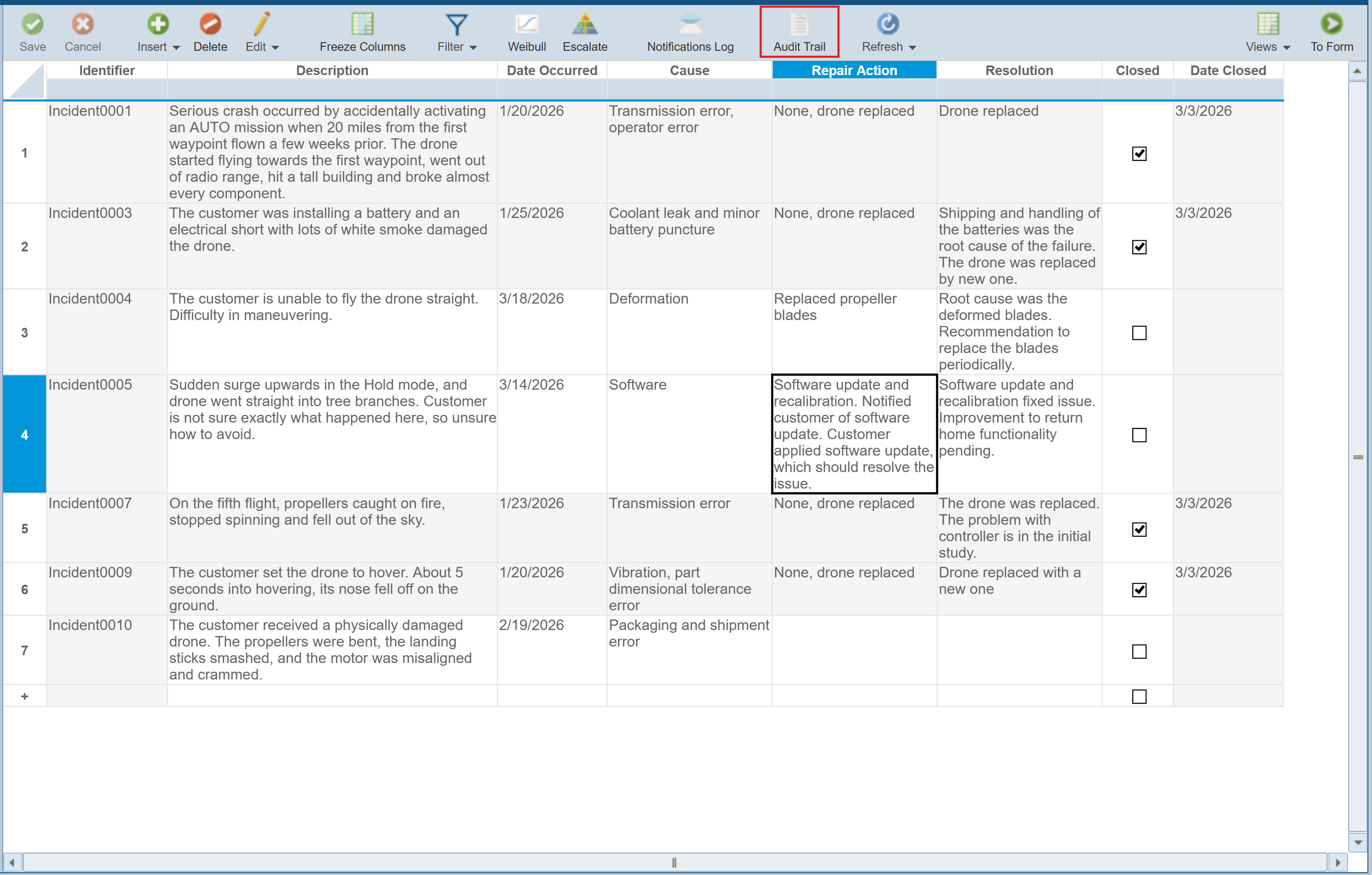 Save Cancel Insert Delete Edit Freeze Columns Filter Weibull Escalate Notifications Log Audit Trail Refresh Views To Form

| | Identifier | Description | Date Occurred | Cause | Repair Action | Resolution | Closed | Date Closed |
|---|---|---|---|---|---|---|---|---|
| 1 | Incident0001 | Serious crash occurred by accidentally activating an AUTO mission when 20 miles from the first waypoint flown a few weeks prior. The drone started flying towards the first waypoint, went out of radio range, hit a tall building and broke almost every component. | 1/20/2026 | Transmission error, operator error | None, drone replaced | Drone replaced | ☑ | 3/3/2026 |
| 2 | Incident0003 | The customer was installing a battery and an electrical short with lots of white smoke damaged the drone. | 1/25/2026 | Coolant leak and minor battery puncture | None, drone replaced | Shipping and handling of the batteries was the root cause of the failure. The drone was replaced by new one. | ☑ | 3/3/2026 |
| 3 | Incident0004 | The customer is unable to fly the drone straight. Difficulty in maneuvering. | 3/18/2026 | Deformation | Replaced propeller blades | Root cause was the deformed blades. Recommendation to replace the blades periodically. | ☐ | |
| 4 | Incident0005 | Sudden surge upwards in the Hold mode, and drone went straight into tree branches. Customer is not sure exactly what happened here, so unsure how to avoid. | 3/14/2026 | Software | Software update and recalibration. Notified customer of software update. Customer applied software update, which should resolve the issue. | Software update and recalibration fixed issue. Improvement to return home functionality pending. | ☐ | |
| 5 | Incident0007 | On the fifth flight, propellers caught on fire, stopped spinning and fell out of the sky. | 1/23/2026 | Transmission error | None, drone replaced | The drone was replaced. The problem with controller is in the initial study. | ☑ | 3/3/2026 |
| 6 | Incident0009 | The customer set the drone to hover. About 5 seconds into hovering, its nose fell off on the ground. | 1/20/2026 | Vibration, part dimensional tolerance error | None, drone replaced | Drone replaced with a new one | ☑ | 3/3/2026 |
| 7 | Incident0010 | The customer received a physically damaged drone. The propellers were bent, the landing sticks smashed, and the motor was misaligned and crammed. | 2/19/2026 | Packaging and shipment error | | | ☐ | |
| + | | | | | | | ☐ | |